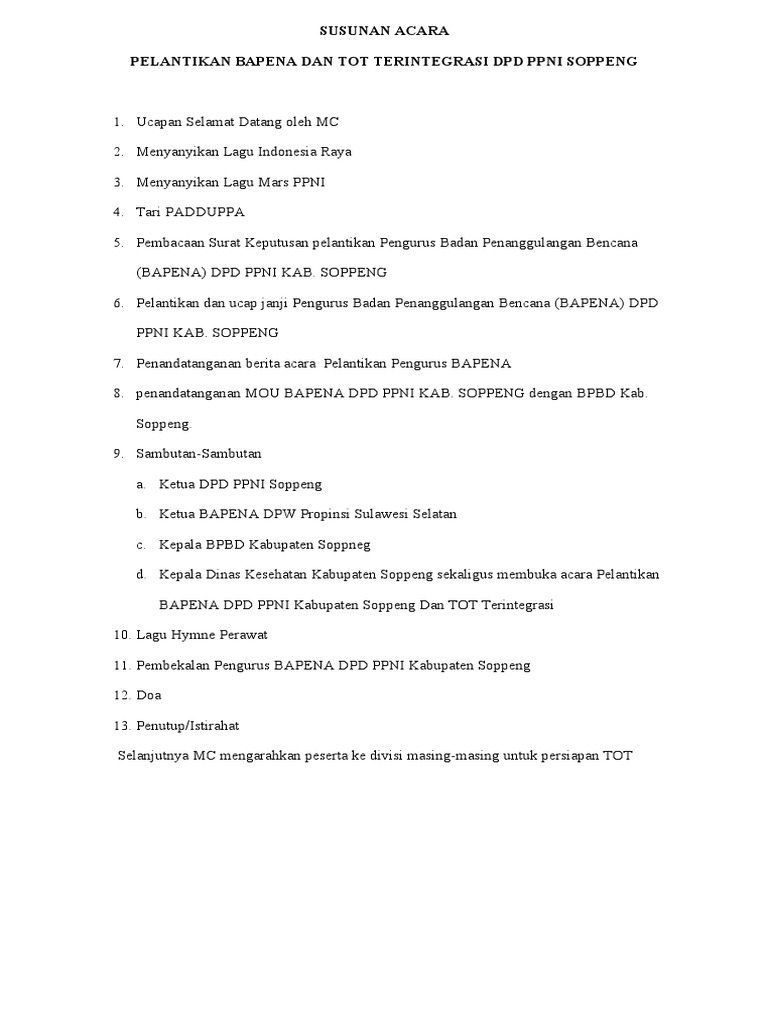 SUSUNAN ACARA

PELANTIKAN BAPENA DAN TOT TERINTEGRASI DPD PPNI SOPPENG

1. Ucapan Selamat Datang oleh MC
2. Menyanyikan Lagu Indonesia Raya
3. Menyanyikan Lagu Mars PPNI
4. Tari PADDUPPA
5. Pembacaan Surat Keputusan pelantikan Pengurus Badan Penanggulangan Bencana (BAPENA) DPD PPNI KAB. SOPPENG
6. Pelantikan dan ucap janji Pengurus Badan Penanggulangan Bencana (BAPENA) DPD PPNI KAB. SOPPENG
7. Penandatanganan berita acara Pelantikan Pengurus BAPENA
8. penandatanganan MOU BAPENA DPD PPNI KAB. SOPPENG dengan BPBD Kab. Soppeng.
9. Sambutan-Sambutan
a. Ketua DPD PPNI Soppeng
b. Ketua BAPENA DPW Propinsi Sulawesi Selatan
c. Kepala BPBD Kabupaten Soppneg
d. Kepala Dinas Kesehatan Kabupaten Soppeng sekaligus membuka acara Pelantikan BAPENA DPD PPNI Kabupaten Soppeng Dan TOT Terintegrasi
10. Lagu Hymne Perawat
11. Pembekalan Pengurus BAPENA DPD PPNI Kabupaten Soppeng
12. Doa
13. Penutup/Istirahat

Selanjutnya MC mengarahkan peserta ke divisi masing-masing untuk persiapan TOT